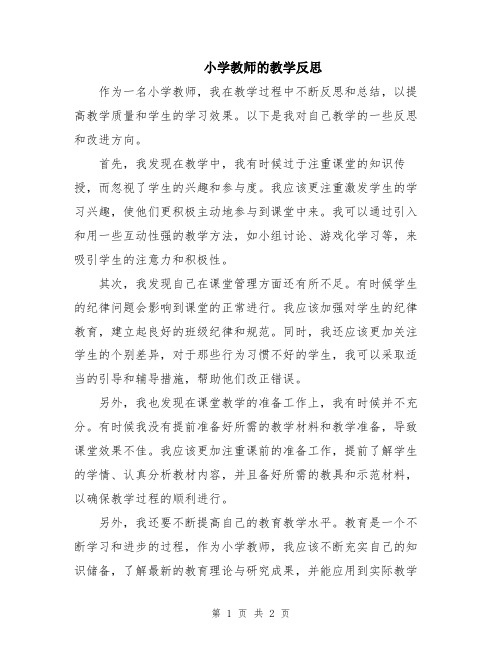 小学教师的教学反思

作为一名小学教师，我在教学过程中不断反思和总结，以提高教学质量和学生的学习效果。以下是我对自己教学的一些反思和改进方向。

首先，我发现在教学中，我有时候过于注重课堂的知识传授，而忽视了学生的兴趣和参与度。我应该更注重激发学生的学习兴趣，使他们更积极主动地参与到课堂中来。我可以通过引入和用一些互动性强的教学方法，如小组讨论、游戏化学习等，来吸引学生的注意力和积极性。

其次，我发现自己在课堂管理方面还有所不足。有时候学生的纪律问题会影响到课堂的正常进行。我应该加强对学生的纪律教育，建立起良好的班级纪律和规范。同时，我还应该更加关注学生的个别差异，对于那些行为习惯不好的学生，我可以采取适当的引导和辅导措施，帮助他们改正错误。

另外，我也发现在课堂教学的准备工作上，我有时候并不充分。有时候我没有提前准备好所需的教学材料和教学准备，导致课堂效果不佳。我应该更加注重课前的准备工作，提前了解学生的学情、认真分析教材内容，并且备好所需的教具和示范材料，以确保教学过程的顺利进行。

另外，我还要不断提高自己的教育教学水平。教育是一个不断学习和进步的过程，作为小学教师，我应该不断充实自己的知识储备，了解最新的教育理论与研究成果，并能应用到实际教学

第 1 页 共 2 页